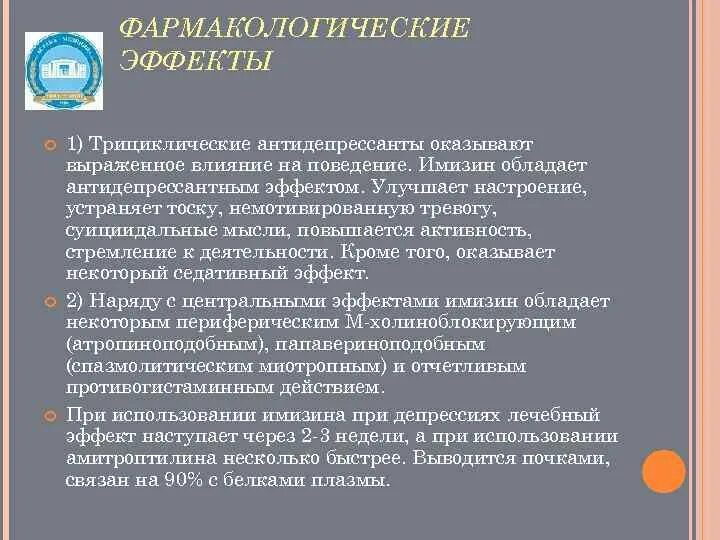 ФАРМАКОЛОГИЧЕСКИЕ ЭФФЕКТЫ

1) Трициклические антидепрессанты оказывают выраженное влияние на поведение. Имизин обладает антидепрессантным эффектом. Улучшает настроение, устраняет тоску, немотивированную тревогу, суицидальные мысли, повышается активность, стремление к деятельности. Кроме того, оказывает некоторый седативный эффект.

2) Наряду с центральными эффектами имизин обладает некоторым периферическим М-холиноблокирующим (атропиноподобным), папавериноподобным (спазмолитическим миотропным) и отчетливым противогистаминным действием.

При использовании имизина при депрессиях лечебный эффект наступает через 2-3 недели, а при использовании амитроптилина несколько быстрее. Выводится почками, связан на 90% с белками плазмы.